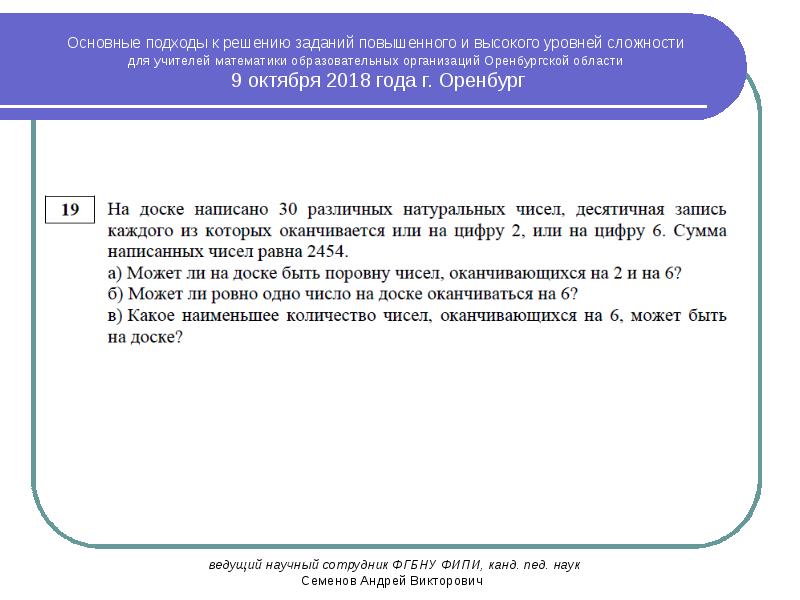 Основные подходы к решению заданий повышенного и высокого уровней сложности
для учителей математики образовательных организаций Оренбургской области
9 октября 2018 года г. Оренбург

19

На доске написано 30 различных натуральных чисел, десятичная запись каждого из которых оканчивается или на цифру 2, или на цифру 6. Сумма написанных чисел равна 2454.
а) Может ли на доске быть поровну чисел, оканчивающихся на 2 и на 6?
б) Может ли ровно одно число на доске оканчиваться на 6?
в) Какое наименьшее количество чисел, оканчивающихся на 6, может быть на доске?

ведущий научный сотрудник ФГБНУ ФИПИ, канд. пед. наук
Семенов Андрей Викторович